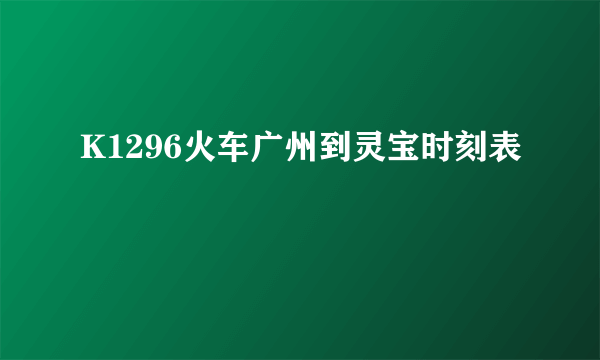 K1296火车广州到灵宝时刻表